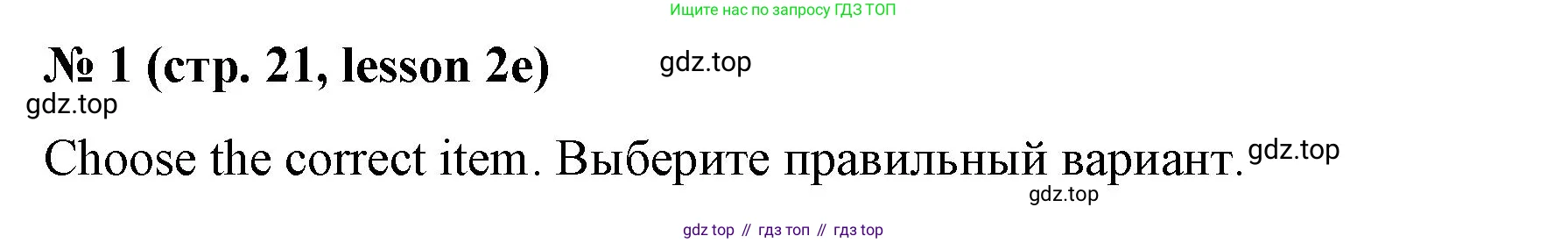 Ищите нас по запросу ГДЗ ТОП

№ 1 (стр. 21, lesson 2e)

gdz.top

gdz.top

Choose the correct item. Выберите правильный вариант.

gdz.top

gdz.top

gdz top // гдз топ // гдз top